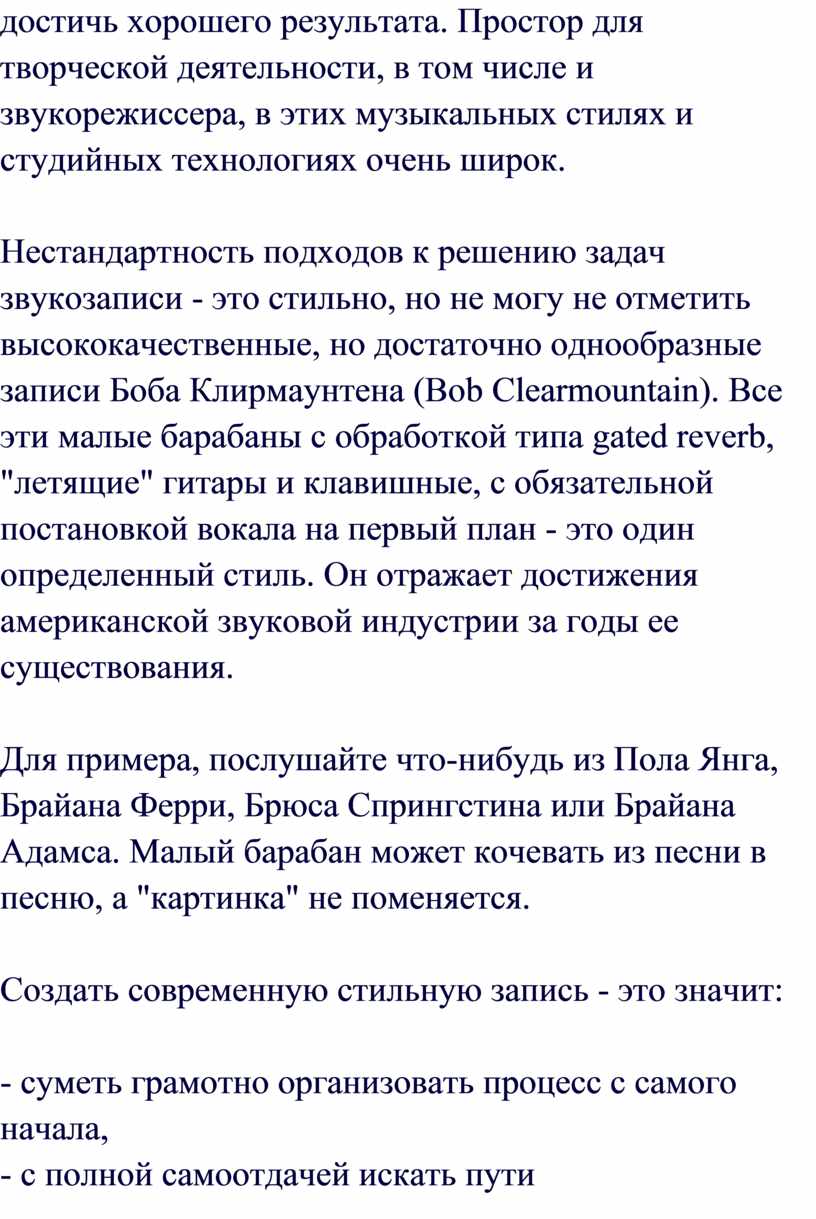 достичь хорошего результата. Простор для творческой деятельности, в том числе и звукорежиссера, в этих музыкальных стилях и студийных технологиях очень широк.

Нестандартность подходов к решению задач звукозаписи - это стильно, но не могу не отметить высококачественные, но достаточно однообразные записи Боба Клирмаунтена (Bob Clearmountain). Все эти малые барабаны с обработкой типа gated reverb, "летящие" гитары и клавишные, с обязательной постановкой вокала на первый план - это один определенный стиль. Он отражает достижения американской звуковой индустрии за годы ее существования.

Для примера, послушайте что-нибудь из Пола Янга, Брайана Ферри, Брюса Спрингстина или Брайана Адамса. Малый барабан может кочевать из песни в песню, а "картинка" не поменяется.

Создать современную стильную запись - это значит:

- суметь грамотно организовать процесс с самого начала,
- с полной самоотдачей искать пути